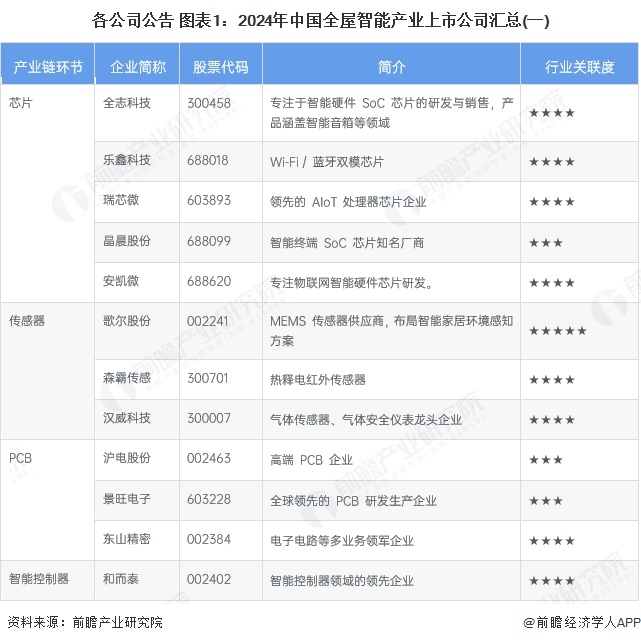 各公司公告 图表1：2024年中国全屋智能产业上市公司汇总(一)

| 产业链环节 | 企业简称 | 股票代码 | 简介 | 行业关联度 |
|---|---|---|---|---|
| 芯片 | 全志科技 | 300458 | 专注于智能硬件 SoC 芯片的研发与销售，产品涵盖智能音箱等领域 | ★★★★ |
| | 乐鑫科技 | 688018 | Wi-Fi / 蓝牙双模芯片 | ★★★★ |
| | 瑞芯微 | 603893 | 领先的 AIoT 处理器芯片企业 | ★★★★ |
| | 晶晨股份 | 688099 | 智能终端 SoC 芯片知名厂商 | ★★★ |
| | 安凯微 | 688620 | 专注物联网智能硬件芯片研发。 | ★★★★ |
| 传感器 | 歌尔股份 | 002241 | MEMS 传感器供应商，布局智能家居环境感知方案 | ★★★★★ |
| | 森霸传感 | 300701 | 热释电红外传感器 | ★★★★ |
| | 汉威科技 | 300007 | 气体传感器、气体安全仪表龙头企业 | ★★★★ |
| PCB | 沪电股份 | 002463 | 高端 PCB 企业 | ★★★ |
| | 景旺电子 | 603228 | 全球领先的 PCB 研发生产企业 | ★★★ |
| | 东山精密 | 002384 | 电子电路等多业务领军企业 | ★★★★ |
| 智能控制器 | 和而泰 | 002402 | 智能控制器领域的领先企业 | ★★★★ |

资料来源：前瞻产业研究院

@前瞻经济学人APP